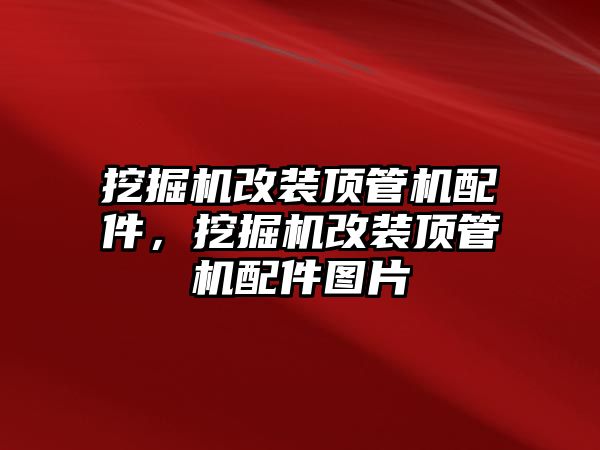 挖掘机改装顶管机配件，挖掘机改装顶管机配件图片